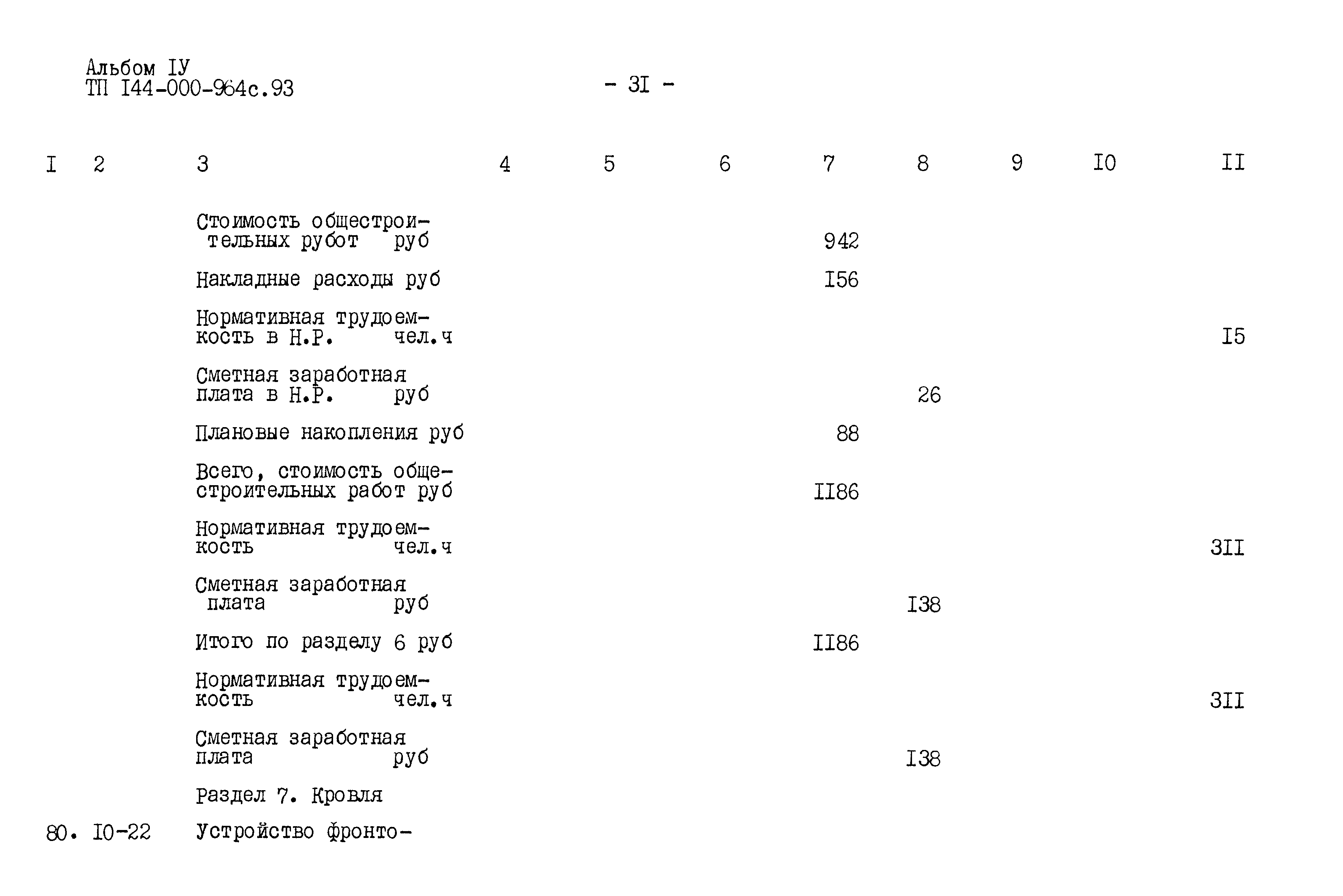 Альбом IУ
ТП I44-000-964с.93

- 3I -

| I | 2 | 3 | 4 | 5 | 6 | 7 | 8 | 9 | I0 | II |
|---|---|---|---|---|---|---|---|---|---|---|
| | | Стоимость общестроительных рубот руб | | | | 942 | | | | |
| | | Накладные расходы руб | | | | I56 | | | | |
| | | Нормативная трудоемкость в Н.Р. чел.ч | | | | | | | | I5 |
| | | Сметная заработная плата в Н.Р. руб | | | | | 26 | | | |
| | | Плановые накопления руб | | | | 88 | | | | |
| | | Всего, стоимость общестроительных работ руб | | | | II86 | | | | |
| | | Нормативная трудоемкость чел.ч | | | | | | | | 3II |
| | | Сметная заработная плата руб | | | | | I38 | | | |
| | | Итого по разделу 6 руб | | | | II86 | | | | |
| | | Нормативная трудоемкость чел.ч | | | | | | | | 3II |
| | | Сметная заработная плата руб | | | | | I38 | | | |
| | | Раздел 7. Кровля | | | | | | | | |
| 80. | I0-22 | Устройство фронто- | | | | | | | | |